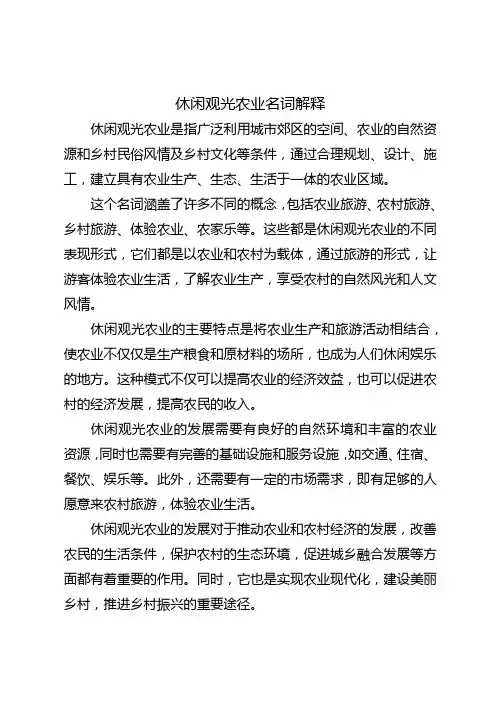 休闲观光农业名词解释

休闲观光农业是指广泛利用城市郊区的空间、农业的自然资源和乡村民俗风情及乡村文化等条件，通过合理规划、设计、施工，建立具有农业生产、生态、生活于一体的农业区域。

这个名词涵盖了许多不同的概念，包括农业旅游、农村旅游、乡村旅游、体验农业、农家乐等。这些都是休闲观光农业的不同表现形式，它们都是以农业和农村为载体，通过旅游的形式，让游客体验农业生活，了解农业生产，享受农村的自然风光和人文风情。

休闲观光农业的主要特点是将农业生产和旅游活动相结合，使农业不仅仅是生产粮食和原材料的场所，也成为人们休闲娱乐的地方。这种模式不仅可以提高农业的经济效益，也可以促进农村的经济发展，提高农民的收入。

休闲观光农业的发展需要有良好的自然环境和丰富的农业资源，同时也需要有完善的基础设施和服务设施，如交通、住宿、餐饮、娱乐等。此外，还需要有一定的市场需求，即有足够的人愿意来农村旅游，体验农业生活。

休闲观光农业的发展对于推动农业和农村经济的发展，改善农民的生活条件，保护农村的生态环境，促进城乡融合发展等方面都有着重要的作用。同时，它也是实现农业现代化，建设美丽乡村，推进乡村振兴的重要途径。